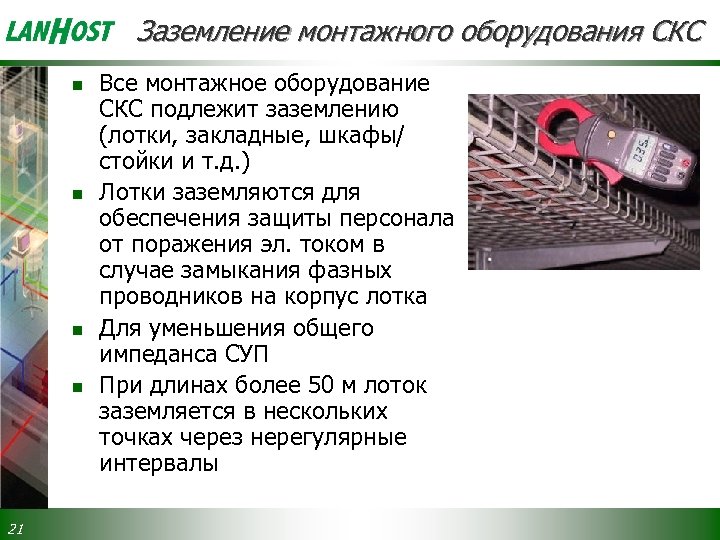 LANHOST Заземление монтажного оборудования СКС

- Все монтажное оборудование СКС подлежит заземлению (лотки, закладные, шкафы/стойки и т.д.)
- Лотки заземляются для обеспечения защиты персонала от поражения эл. током в случае замыкания фазных проводников на корпус лотка
- Для уменьшения общего импеданса СУП
- При длинах более 50 м лоток заземляется в нескольких точках через нерегулярные интервалы

0.35

21